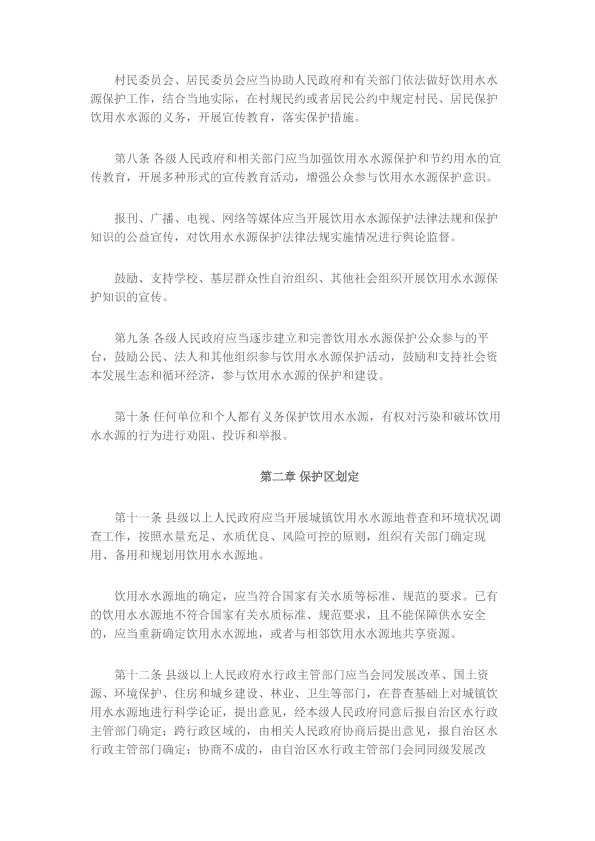 村民委员会、居民委员会应当协助人民政府和有关部门依法做好饮用水水源保护工作，结合当地实际，在村规民约或者居民公约中规定村民、居民保护饮用水水源的义务，开展宣传教育，落实保护措施。

第八条 各级人民政府和相关部门应当加强饮用水水源保护和节约用水的宣传教育，开展多种形式的宣传教育活动，增强公众参与饮用水水源保护意识。

报刊、广播、电视、网络等媒体应当开展饮用水水源保护法律法规和保护知识的公益宣传，对饮用水水源保护法律法规实施情况进行舆论监督。

鼓励、支持学校、基层群众性自治组织、其他社会组织开展饮用水水源保护知识的宣传。

第九条 各级人民政府应当逐步建立和完善饮用水水源保护公众参与的平台，鼓励公民、法人和其他组织参与饮用水水源保护活动，鼓励和支持社会资本发展生态和循环经济，参与饮用水水源的保护和建设。

第十条 任何单位和个人都有义务保护饮用水水源，有权对污染和破坏饮用水水源的行为进行劝阻、投诉和举报。

第二章 保护区划定

第十一条 县级以上人民政府应当开展城镇饮用水水源地普查和环境状况调查工作，按照水量充足、水质优良、风险可控的原则，组织有关部门确定现用、备用和规划用饮用水水源地。

饮用水水源地的确定，应当符合国家有关水质等标准、规范的要求。已有的饮用水水源地不符合国家有关水质标准、规范要求，且不能保障供水安全的，应当重新确定饮用水水源地，或者与相邻饮用水水源地共享资源。

第十二条 县级以上人民政府水行政主管部门应当会同发展改革、国土资源、环境保护、住房和城乡建设、林业、卫生等部门，在普查基础上对城镇饮用水水源地进行科学论证，提出意见，经本级人民政府同意后报自治区水行政主管部门确定；跨行政区域的，由相关人民政府协商后提出意见，报自治区水行政主管部门确定；协商不成的，由自治区水行政主管部门会同同级发展改